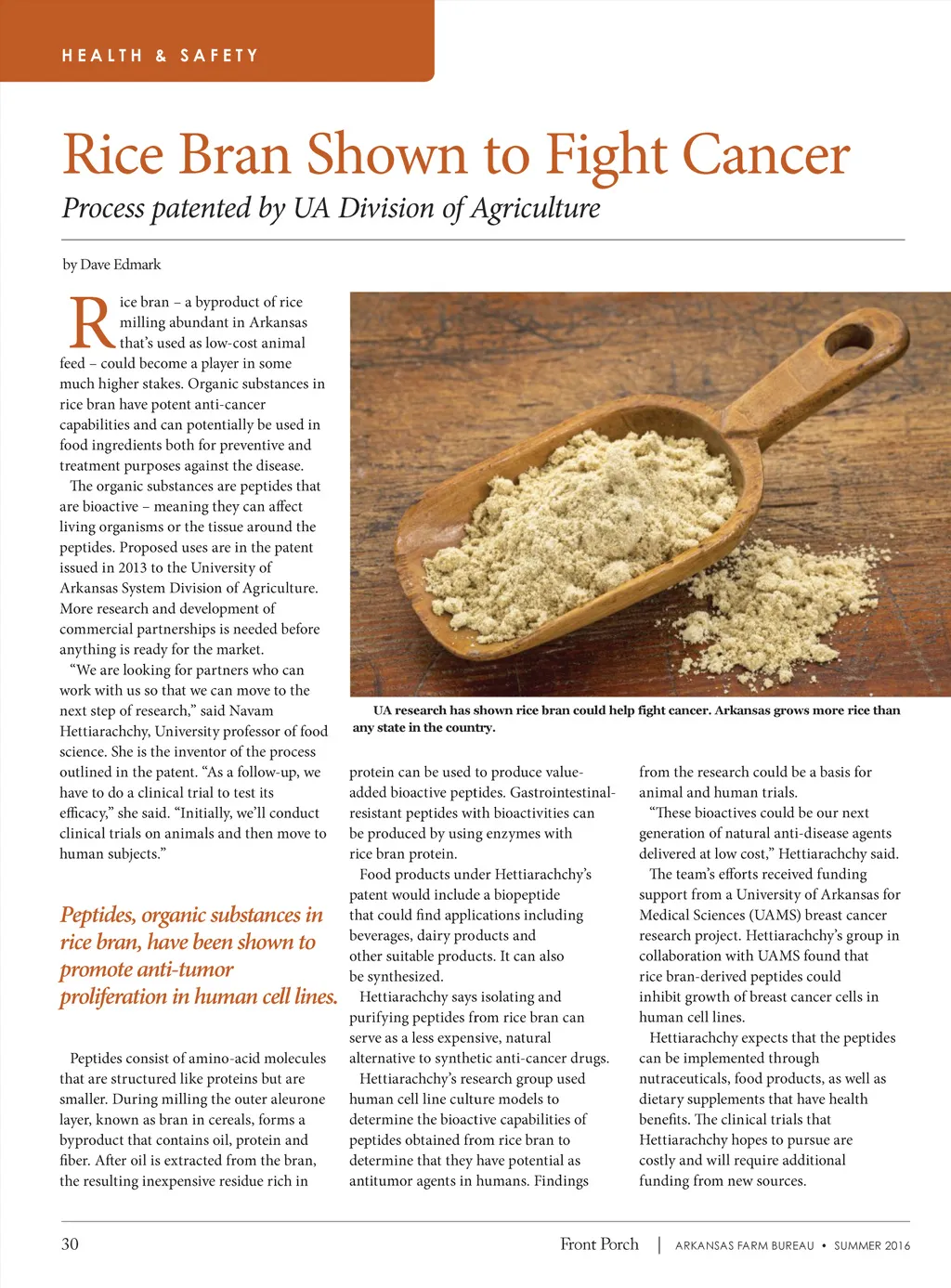 HEALTH & SAFETY

Rice Bran Shown to Fight Cancer

Process patented by UA Division of Agriculture

by Dave Edmark

Rice bran – a byproduct of rice milling abundant in Arkansas that's used as low-cost animal feed – could become a player in some much higher stakes. Organic substances in rice bran have potent anti-cancer capabilities and can potentially be used in food ingredients both for preventive and treatment purposes against the disease.

The organic substances are peptides that are bioactive – meaning they can affect living organisms or the tissue around the peptides. Proposed uses are in the patent issued in 2013 to the University of Arkansas System Division of Agriculture. More research and development of commercial partnerships is needed before anything is ready for the market.

"We are looking for partners who can work with us so that we can move to the next step of research," said Navam Hettiarachchy, University professor of food science. She is the inventor of the process outlined in the patent. "As a follow-up, we have to do a clinical trial to test its efficacy," she said. "Initially, we'll conduct clinical trials on animals and then move to human subjects."

Peptides, organic substances in rice bran, have been shown to promote anti-tumor proliferation in human cell lines.

Peptides consist of amino-acid molecules that are structured like proteins but are smaller. During milling the outer aleurone layer, known as bran in cereals, forms a byproduct that contains oil, protein and fiber. After oil is extracted from the bran, the resulting inexpensive residue rich in

UA research has shown rice bran could help fight cancer. Arkansas grows more rice than any state in the country.

protein can be used to produce value-added bioactive peptides. Gastrointestinal-resistant peptides with bioactivities can be produced by using enzymes with rice bran protein.

Food products under Hettiarachchy's patent would include a biopeptide that could find applications including beverages, dairy products and other suitable products. It can also be synthesized.

Hettiarachchy says isolating and purifying peptides from rice bran can serve as a less expensive, natural alternative to synthetic anti-cancer drugs.

Hettiarachchy's research group used human cell line culture models to determine the bioactive capabilities of peptides obtained from rice bran to determine that they have potential as antitumor agents in humans. Findings from the research could be a basis for animal and human trials.

"These bioactives could be our next generation of natural anti-disease agents delivered at low cost," Hettiarachchy said.

The team's efforts received funding support from a University of Arkansas for Medical Sciences (UAMS) breast cancer research project. Hettiarachchy's group in collaboration with UAMS found that rice bran-derived peptides could inhibit growth of breast cancer cells in human cell lines.

Hettiarachchy expects that the peptides can be implemented through nutraceuticals, food products, as well as dietary supplements that have health benefits. The clinical trials that Hettiarachchy hopes to pursue are costly and will require additional funding from new sources.

30

Front Porch | ARKANSAS FARM BUREAU • SUMMER 2016